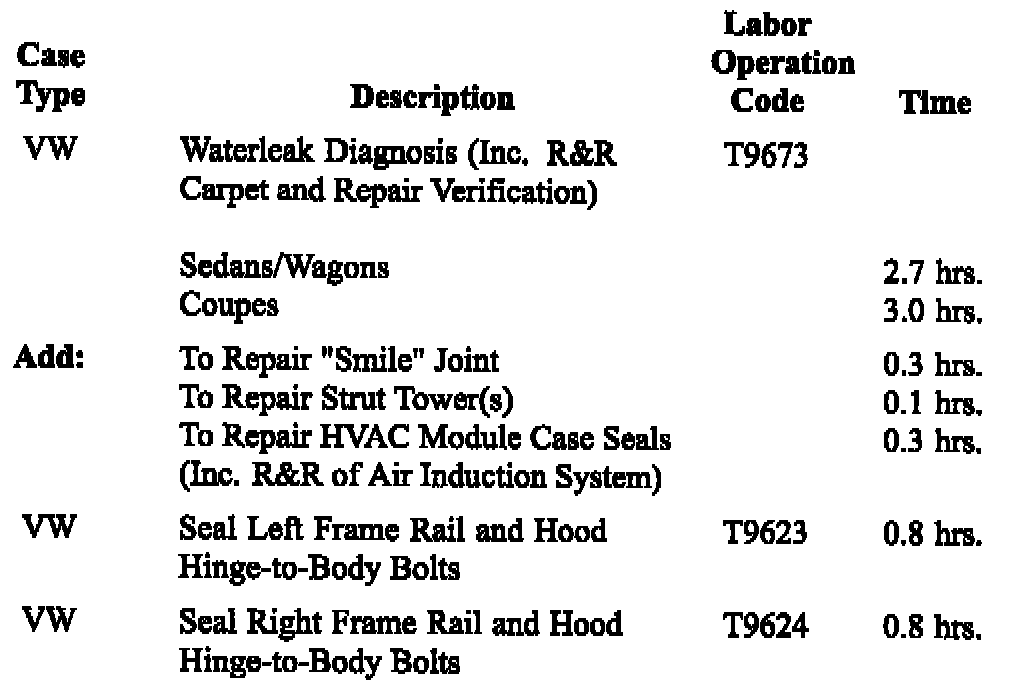 | Case Type | Description | Labor Operation Code | Time |
|---|---|---|---|
| VW | Waterleak Diagnosis (Inc. R&R Carpet and Repair Verification) | T9673 | |
| | Sedans/Wagons | | 2.7 hrs. |
| | Coupes | | 3.0 hrs. |
| Add: | To Repair "Smile" Joint | | 0.3 hrs. |
| | To Repair Strut Tower(s) | | 0.1 hrs. |
| | To Repair HVAC Module Case Seals (Inc. R&R of Air Induction System) | | 0.3 hrs. |
| VW | Seal Left Frame Rail and Hood Hinge-to-Body Bolts | T9623 | 0.8 hrs. |
| VW | Seal Right Frame Rail and Hood Hinge-to-Body Bolts | T9624 | 0.8 hrs. |